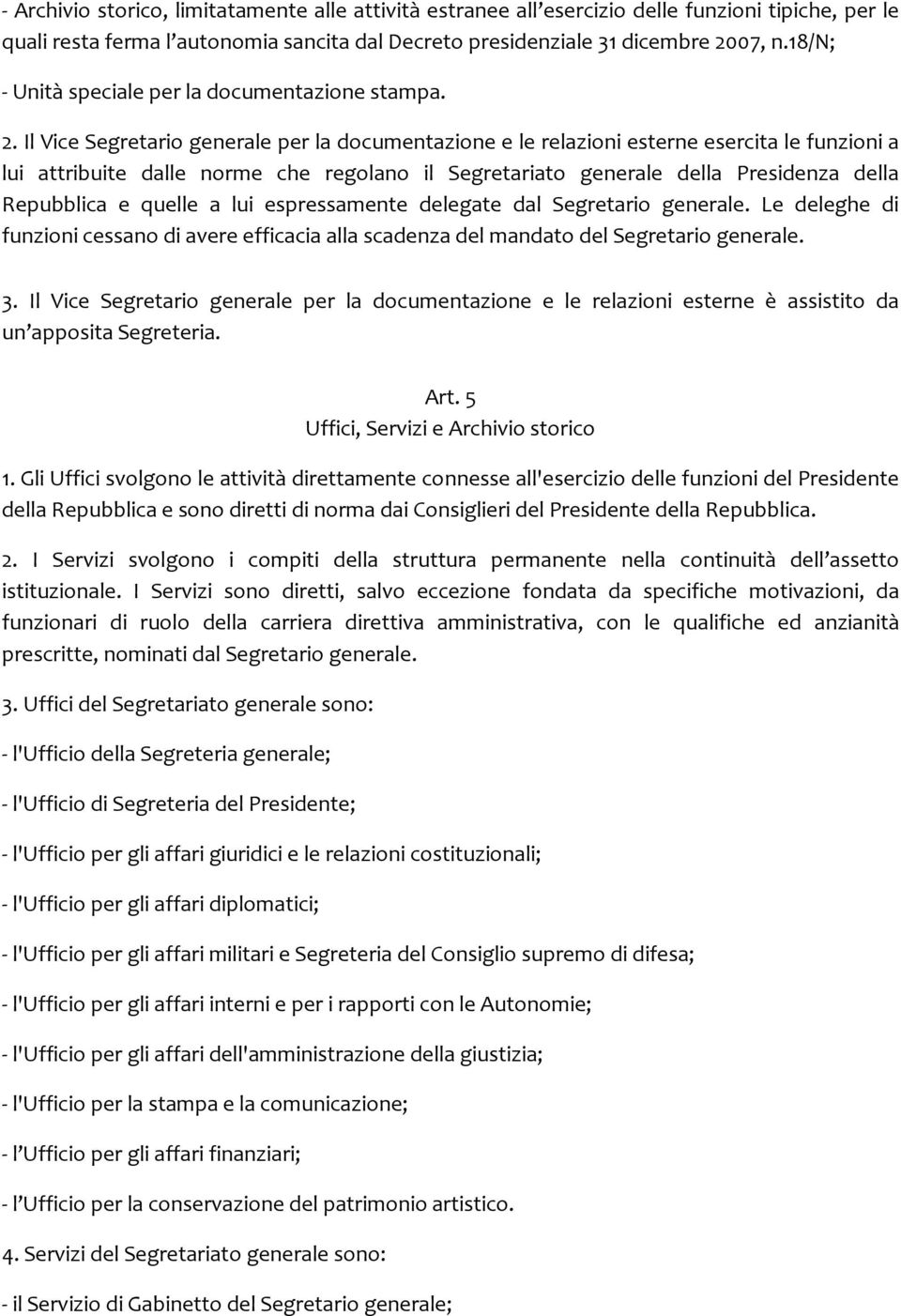 - Archivio storico, limitatamente alle attività estranee all'esercizio delle funzioni tipiche, per le quali resta ferma l'autonomia sancita dal Decreto presidenziale 31 dicembre 2007, n.18/N;

- Unità speciale per la documentazione stampa.

2. Il Vice Segretario generale per la documentazione e le relazioni esterne esercita le funzioni a lui attribuite dalle norme che regolano il Segretariato generale della Presidenza della Repubblica e quelle a lui espressamente delegate dal Segretario generale. Le deleghe di funzioni cessano di avere efficacia alla scadenza del mandato del Segretario generale.

3. Il Vice Segretario generale per la documentazione e le relazioni esterne è assistito da un'apposita Segreteria.

Art. 5
Uffici, Servizi e Archivio storico

1. Gli Uffici svolgono le attività direttamente connesse all'esercizio delle funzioni del Presidente della Repubblica e sono diretti di norma dai Consiglieri del Presidente della Repubblica.

2. I Servizi svolgono i compiti della struttura permanente nella continuità dell'assetto istituzionale. I Servizi sono diretti, salvo eccezione fondata da specifiche motivazioni, da funzionari di ruolo della carriera direttiva amministrativa, con le qualifiche ed anzianità prescritte, nominati dal Segretario generale.

3. Uffici del Segretariato generale sono:

- l'Ufficio della Segreteria generale;

- l'Ufficio di Segreteria del Presidente;

- l'Ufficio per gli affari giuridici e le relazioni costituzionali;

- l'Ufficio per gli affari diplomatici;

- l'Ufficio per gli affari militari e Segreteria del Consiglio supremo di difesa;

- l'Ufficio per gli affari interni e per i rapporti con le Autonomie;

- l'Ufficio per gli affari dell'amministrazione della giustizia;

- l'Ufficio per la stampa e la comunicazione;

- l'Ufficio per gli affari finanziari;

- l'Ufficio per la conservazione del patrimonio artistico.

4. Servizi del Segretariato generale sono:

- il Servizio di Gabinetto del Segretario generale;